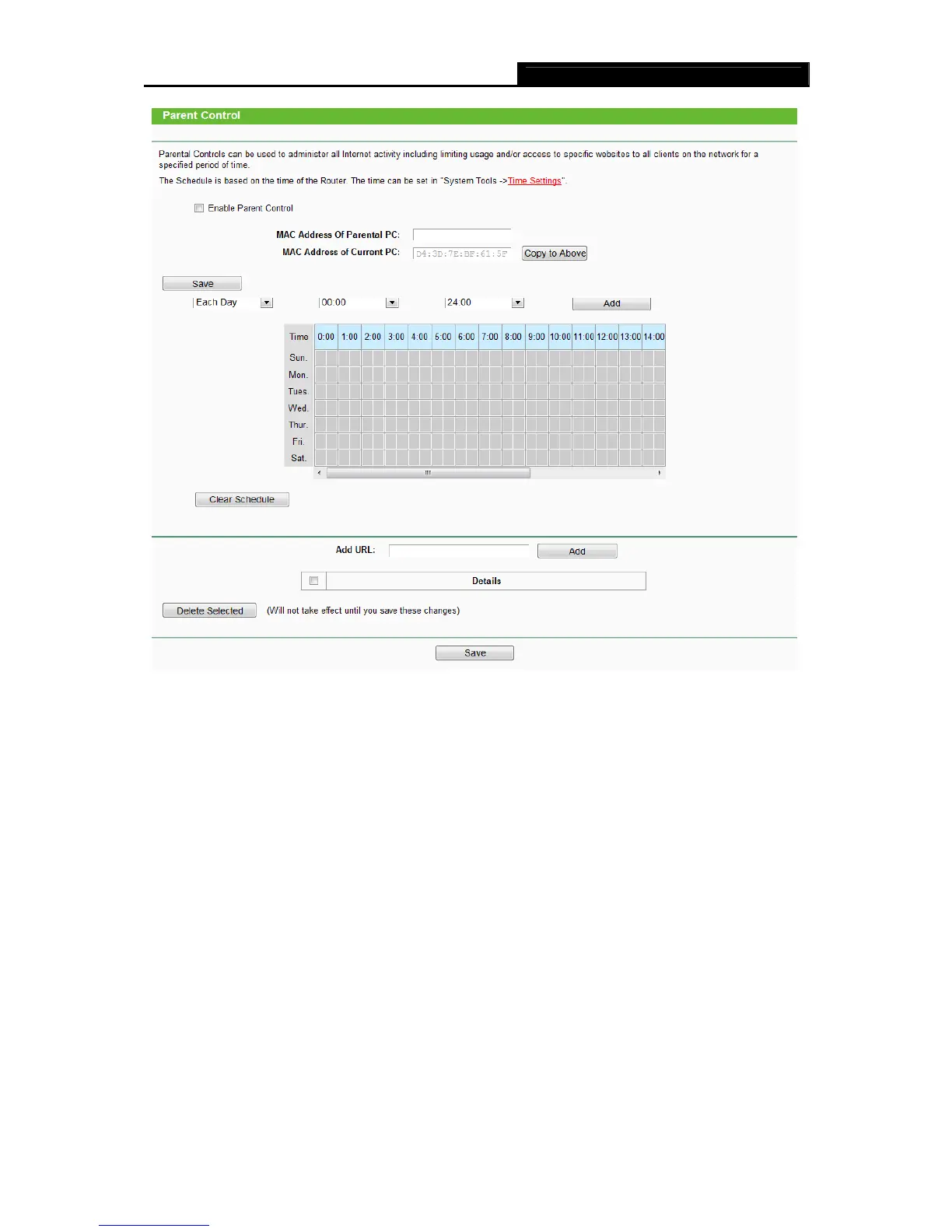 Parent Control

Parental Controls can be used to administer all Internet activity including limiting usage and/or access to specific websites to all clients on the network for a specified period of time.

The Schedule is based on the time of the Router. The time can be set in "System Tools ->Time Settings".

Enable Parent Control

MAC Address Of Parental PC:

MAC Address of Current PC: D4:3D:7E:BF:61:5F Copy to Above

Save

Each Day 00:00 24:00 Add

| Time | 0:00 | 1:00 | 2:00 | 3:00 | 4:00 | 5:00 | 6:00 | 7:00 | 8:00 | 9:00 | 10:00 | 11:00 | 12:00 | 13:00 | 14:00 |
|---|---|---|---|---|---|---|---|---|---|---|---|---|---|---|---|
| Sun. | | | | | | | | | | | | | | | |
| Mon. | | | | | | | | | | | | | | | |
| Tues. | | | | | | | | | | | | | | | |
| Wed. | | | | | | | | | | | | | | | |
| Thur. | | | | | | | | | | | | | | | |
| Fri. | | | | | | | | | | | | | | | |
| Sat. | | | | | | | | | | | | | | | |

Clear Schedule

Add URL: Add

Details

Delete Selected (Will not take effect until you save these changes)

Save